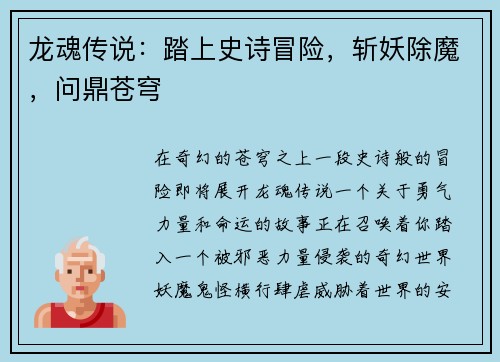 龙魂传说：踏上史诗冒险，斩妖除魔，问鼎苍穹

在奇幻的苍穹之上一段史诗般的冒险即将展开龙魂传说一个关于勇气力量和命运的故事正在召唤着你踏入一个被邪恶力量侵袭的奇幻世界妖魔鬼怪横行肆虐威胁着世界的安